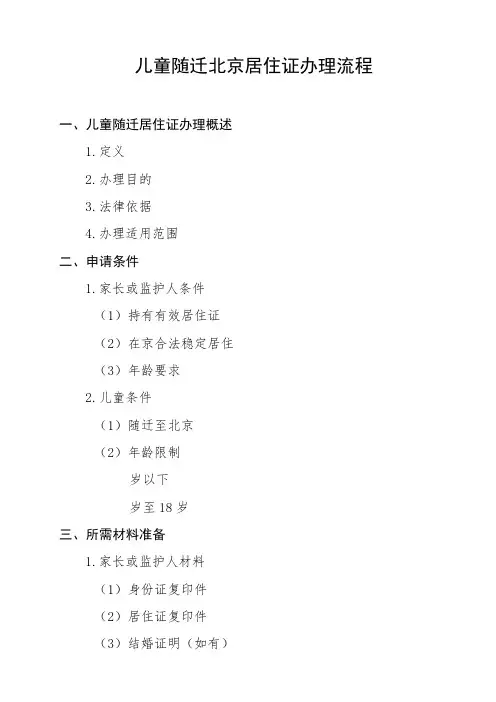 儿童随迁北京居住证办理流程

一、儿童随迁居住证办理概述

1. 定义

2. 办理目的

3. 法律依据

4. 办理适用范围

二、申请条件

1. 家长或监护人条件

（1）持有有效居住证

（2）在京合法稳定居住

（3）年龄要求

2. 儿童条件

（1）随迁至北京

（2）年龄限制

岁以下

岁至 18 岁

三、所需材料准备

1. 家长或监护人材料

（1）身份证复印件

（2）居住证复印件

（3）结婚证明（如有）